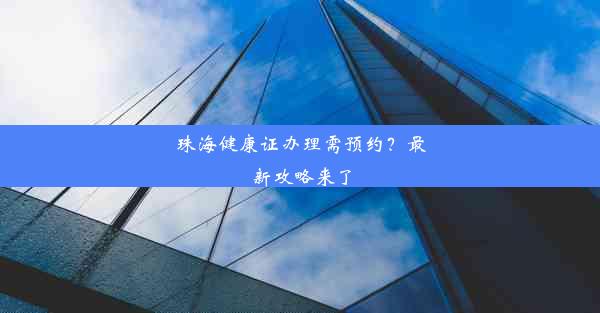 珠海健康证办理需预约？最新攻略来了